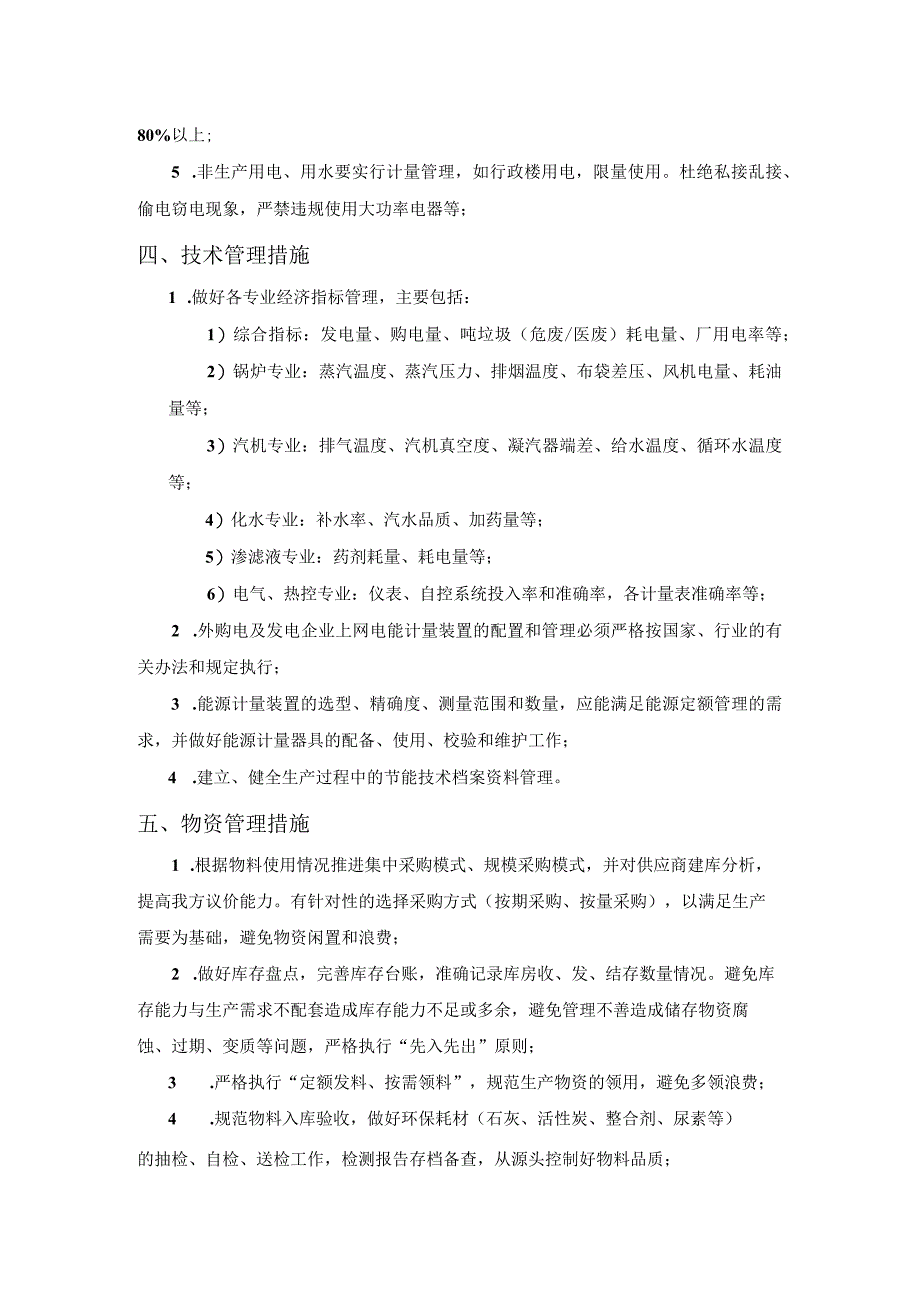 80%以上；

5 .非生产用电、用水要实行计量管理，如行政楼用电，限量使用。杜绝私接乱接、偷电窃电现象，严禁违规使用大功率电器等；

四、技术管理措施

1 .做好各专业经济指标管理，主要包括：

1）综合指标：发电量、购电量、吨垃圾（危废/医废）耗电量、厂用电率等；

2）锅炉专业：蒸汽温度、蒸汽压力、排烟温度、布袋差压、风机电量、耗油量等；

3）汽机专业：排气温度、汽机真空度、凝汽器端差、给水温度、循环水温度等；

4）化水专业：补水率、汽水品质、加药量等；

5）渗滤液专业：药剂耗量、耗电量等；

6）电气、热控专业：仪表、自控系统投入率和准确率，各计量表准确率等；

2 .外购电及发电企业上网电能计量装置的配置和管理必须严格按国家、行业的有关办法和规定执行；

3 .能源计量装置的选型、精确度、测量范围和数量，应能满足能源定额管理的需求，并做好能源计量器具的配备、使用、校验和维护工作；

4 .建立、健全生产过程中的节能技术档案资料管理。

五、物资管理措施

1 .根据物料使用情况推进集中采购模式、规模采购模式，并对供应商建库分析，提高我方议价能力。有针对性的选择采购方式（按期采购、按量采购），以满足生产需要为基础，避免物资闲置和浪费；

2 .做好库存盘点，完善库存台账，准确记录库房收、发、结存数量情况。避免库存能力与生产需求不配套造成库存能力不足或多余，避免管理不善造成储存物资腐蚀、过期、变质等问题，严格执行“先入先出”原则；

3 .严格执行“定额发料、按需领料”，规范生产物资的领用，避免多领浪费；

4 .规范物料入库验收，做好环保耗材（石灰、活性炭、整合剂、尿素等）的抽检、自检、送检工作，检测报告存档备查，从源头控制好物料品质；